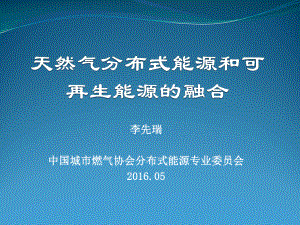 天然气分布式能源和可再生能源的融合

李先瑞

中国城市燃气协会分布式能源专业委员会
2016.05